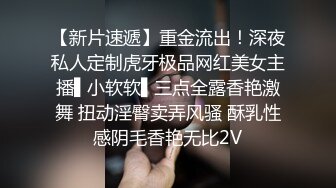 【新片速遞】重金流出！深夜私人定制虎牙极品网红美女主播▌小软软▌三点全露香艳激舞 扭动淫臀卖弄风骚 酥乳性感阴毛香艳无比2V